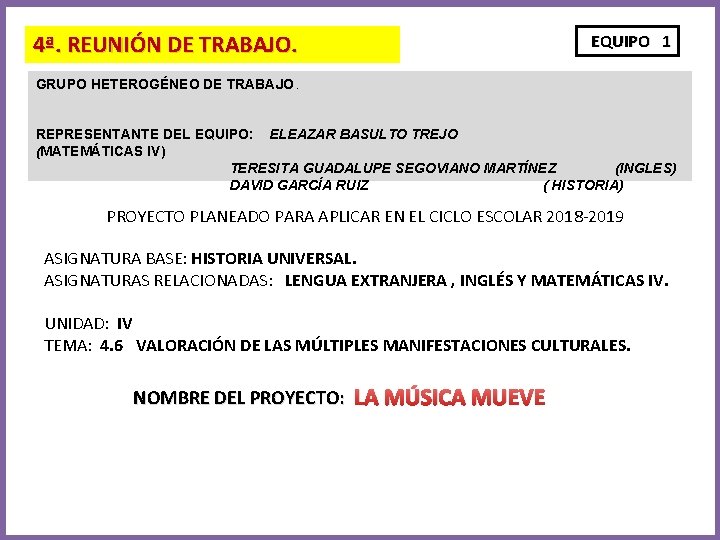 4ª. REUNIÓN DE TRABAJO.

EQUIPO 1

GRUPO HETEROGÉNEO DE TRABAJO.

REPRESENTANTE DEL EQUIPO: ELEAZAR BASULTO TREJO (MATEMÁTICAS IV)
TERESITA GUADALUPE SEGOVIANO MARTÍNEZ (INGLES)
DAVID GARCÍA RUIZ ( HISTORIA)

PROYECTO PLANEADO PARA APLICAR EN EL CICLO ESCOLAR 2018-2019

ASIGNATURA BASE: HISTORIA UNIVERSAL.
ASIGNATURAS RELACIONADAS: LENGUA EXTRANJERA , INGLÉS Y MATEMÁTICAS IV.

UNIDAD: IV
TEMA: 4.6 VALORACIÓN DE LAS MÚLTIPLES MANIFESTACIONES CULTURALES.

NOMBRE DEL PROYECTO: LA MÚSICA MUEVE